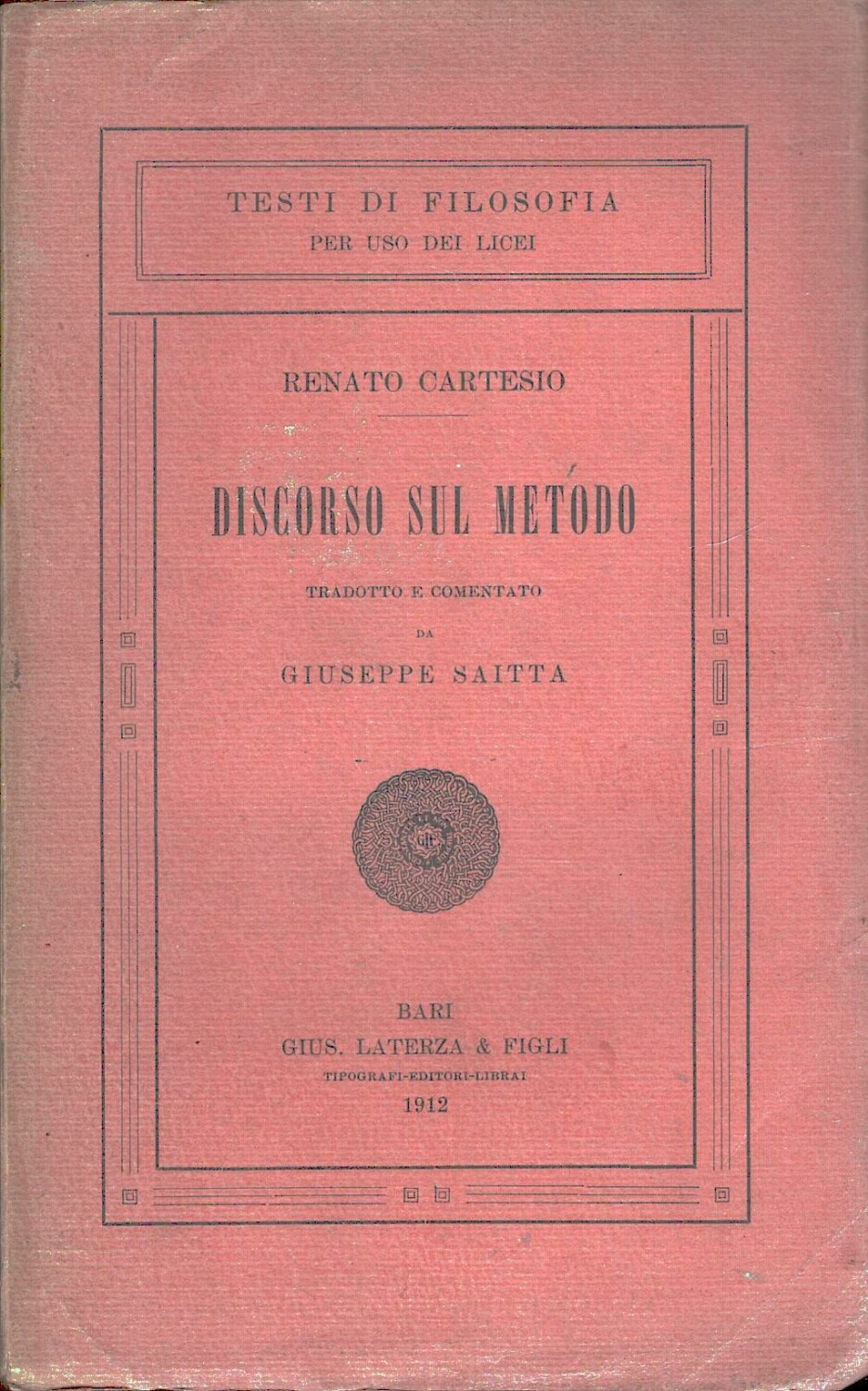 TESTI DI FILOSOFIA
PER USO DEI LICEI

RENATO CARTESIO

DISCORSO SUL METODO

TRADOTTO E COMENTATO
DA
GIUSEPPE SAITTA

BARI
GIUS. LATERZA & FIGLI
TIPOGRAFI-EDITORI-LIBRAI
1912